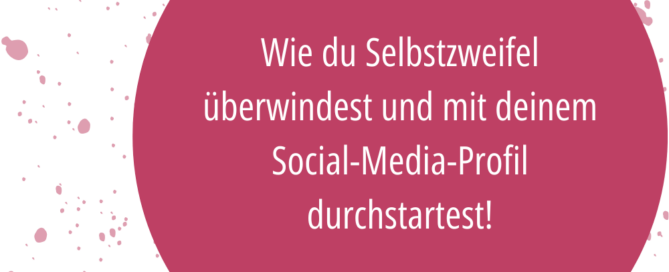 Wie du Selbstzweifel überwindest und mit deinem Social-Media-Profil durchstartest!